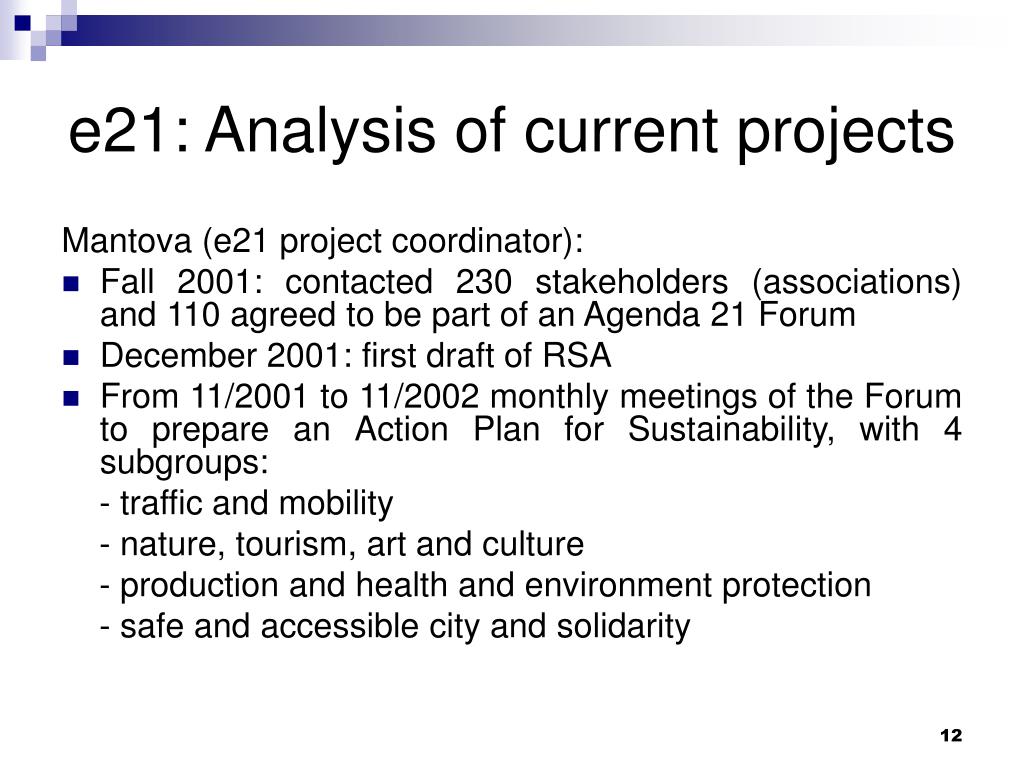 e21: Analysis of current projects

Mantova (e21 project coordinator):

- Fall 2001: contacted 230 stakeholders (associations) and 110 agreed to be part of an Agenda 21 Forum
- December 2001: first draft of RSA
- From 11/2001 to 11/2002 monthly meetings of the Forum to prepare an Action Plan for Sustainability, with 4 subgroups:

- traffic and mobility

- nature, tourism, art and culture

- production and health and environment protection

- safe and accessible city and solidarity

12